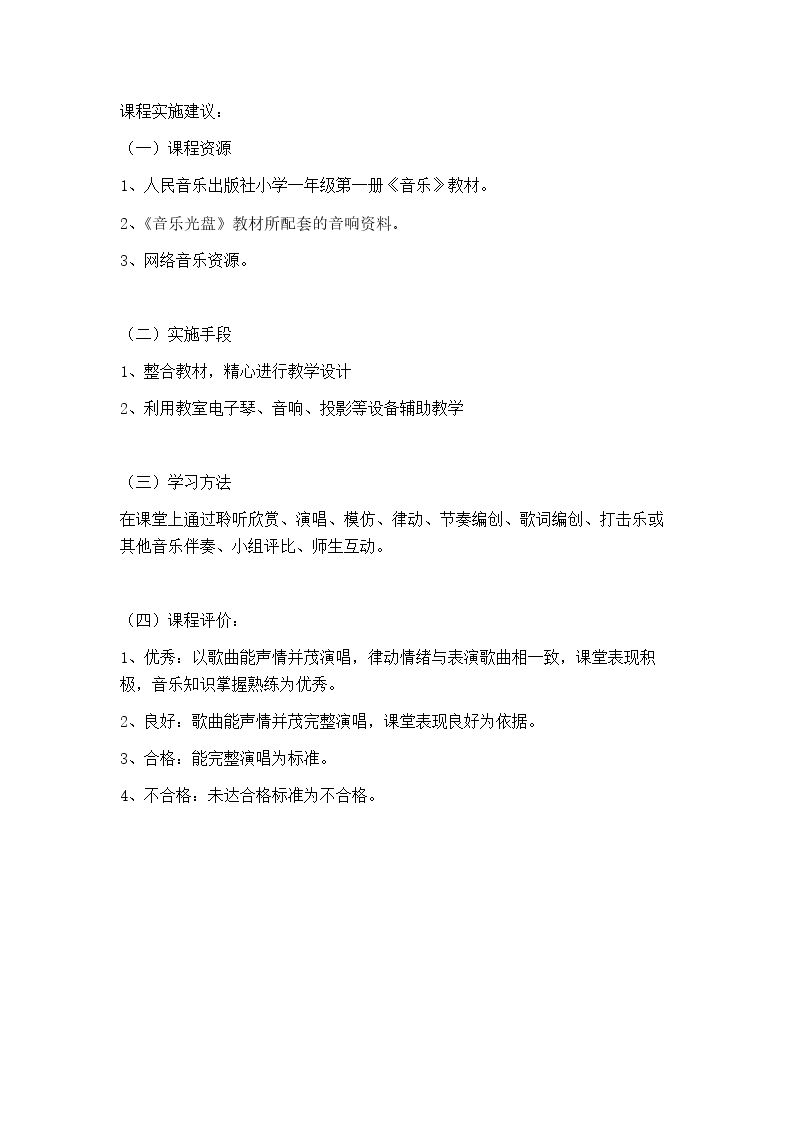 课程实施建议：

（一）课程资源

1、人民音乐出版社小学一年级第一册《音乐》教材。

2、《音乐光盘》教材所配套的音响资料。

3、网络音乐资源。

（二）实施手段

1、整合教材，精心进行教学设计

2、利用教室电子琴、音响、投影等设备辅助教学

（三）学习方法

在课堂上通过聆听欣赏、演唱、模仿、律动、节奏编创、歌词编创、打击乐或其他音乐伴奏、小组评比、师生互动。

（四）课程评价：

1、优秀：以歌曲能声情并茂演唱，律动情绪与表演歌曲相一致，课堂表现积极，音乐知识掌握熟练为优秀。

2、良好：歌曲能声情并茂完整演唱，课堂表现良好为依据。

3、合格：能完整演唱为标准。

4、不合格：未达合格标准为不合格。